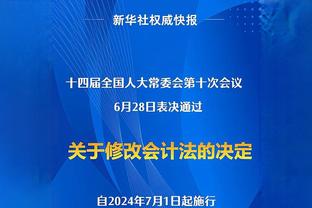 新华社权威快报

十四届全国人大常委会第十次会议
6月28日表决通过

关于修改会计法的决定

自2024年7月1日起施行